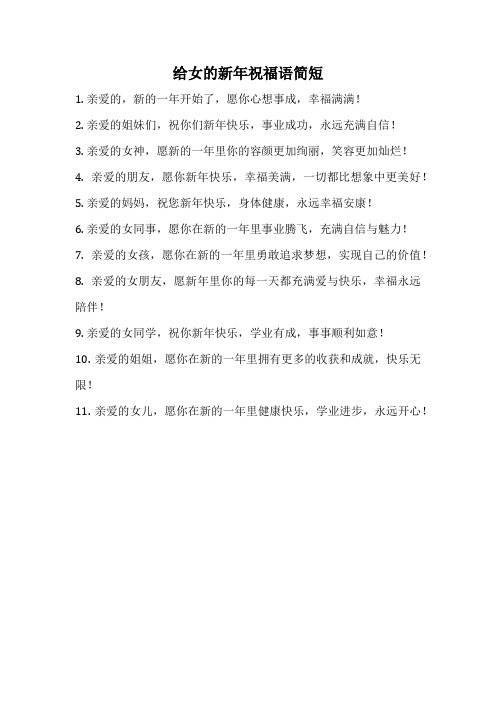 给女的新年祝福语简短

1. 亲爱的，新的一年开始了，愿你心想事成，幸福满满！

2. 亲爱的姐妹们，祝你们新年快乐，事业成功，永远充满自信！

3. 亲爱的女神，愿新的一年里你的容颜更加绚丽，笑容更加灿烂！

4. 亲爱的朋友，愿你新年快乐，幸福美满，一切都比想象中更美好！

5. 亲爱的妈妈，祝您新年快乐，身体健康，永远幸福安康！

6. 亲爱的女同事，愿你在新的一年里事业腾飞，充满自信与魅力！

7. 亲爱的女孩，愿你在新的一年里勇敢追求梦想，实现自己的价值！

8. 亲爱的女朋友，愿新年里你的每一天都充满爱与快乐，幸福永远陪伴！

9. 亲爱的女同学，祝你新年快乐，学业有成，事事顺利如意！

10. 亲爱的姐姐，愿你在新的一年里拥有更多的收获和成就，快乐无限！

11. 亲爱的女儿，愿你在新的一年里健康快乐，学业进步，永远开心！